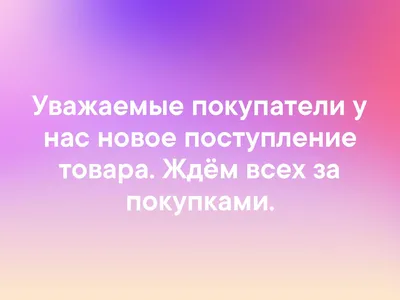 Уважаемые покупатели у нас новое поступление товара. Ждём всех за покупками.